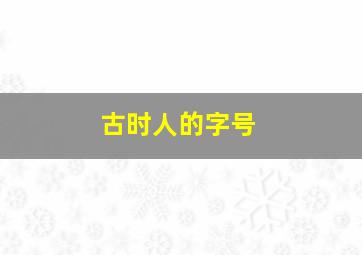 古时人的字号